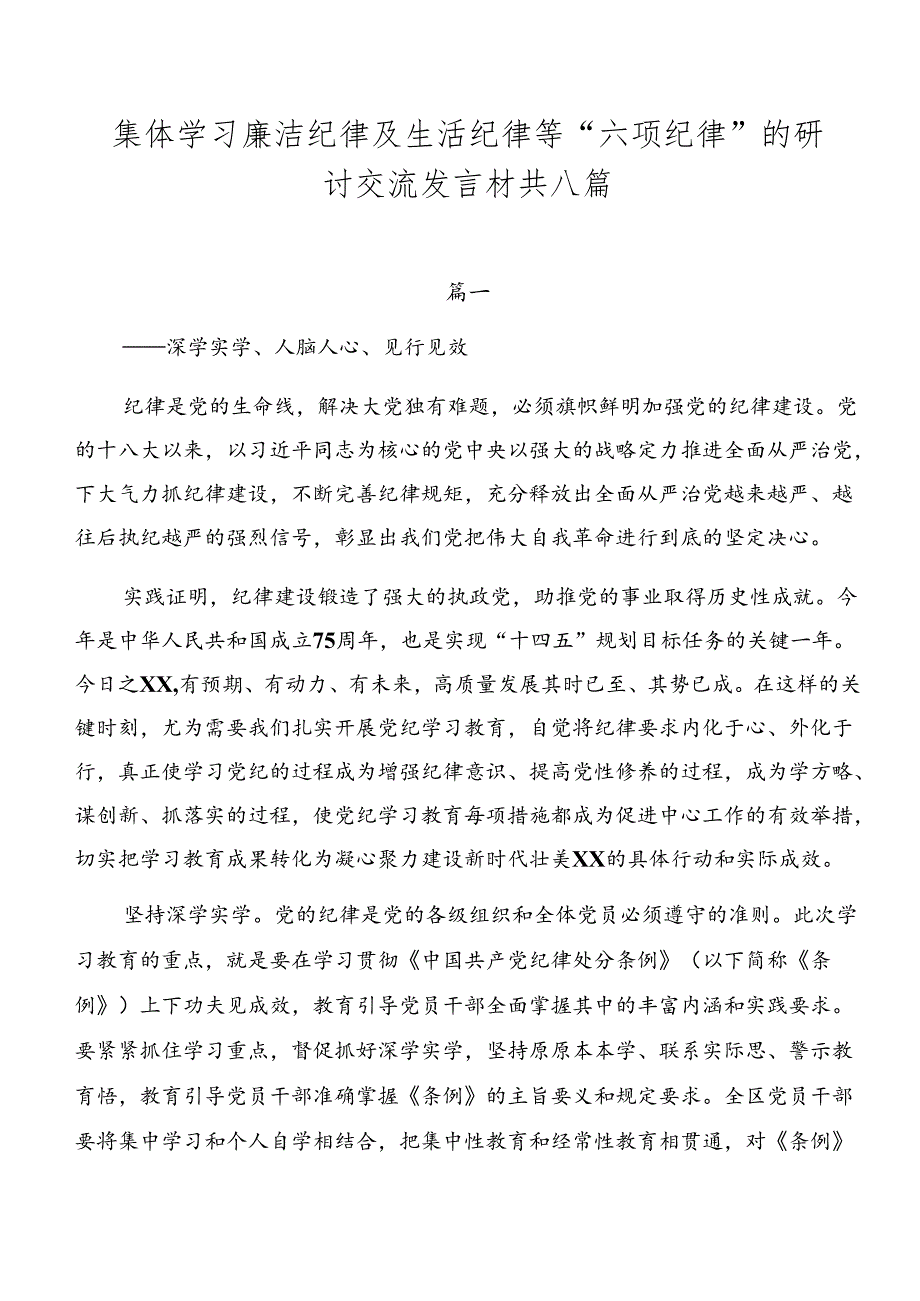 集体学习廉洁纪律及生活纪律等“六项纪律”的研讨交流发言材共八篇

篇一

——深学实学、人脑人心、见行见效

纪律是党的生命线，解决大党独有难题，必须旗帜鲜明加强党的纪律建设。党的十八大以来，以习近平同志为核心的党中央以强大的战略定力推进全面从严治党，下大气力抓纪律建设，不断完善纪律规矩，充分释放出全面从严治党越来越严、越往后执纪越严的强烈信号，彰显出我们党把伟大自我革命进行到底的坚定决心。

实践证明，纪律建设锻造了强大的执政党，助推党的事业取得历史性成就。今年是中华人民共和国成立75周年，也是实现“十四五”规划目标任务的关键一年。今日之XX,有预期、有动力、有未来，高质量发展其时已至、其势已成。在这样的关键时刻，尤为需要我们扎实开展党纪学习教育，自觉将纪律要求内化于心、外化于行，真正使学习党纪的过程成为增强纪律意识、提高党性修养的过程，成为学方略、谋创新、抓落实的过程，使党纪学习教育每项措施都成为促进中心工作的有效举措，切实把学习教育成果转化为凝心聚力建设新时代壮美XX的具体行动和实际成效。

坚持深学实学。党的纪律是党的各级组织和全体党员必须遵守的准则。此次学习教育的重点，就是要在学习贯彻《中国共产党纪律处分条例》（以下简称《条例》）上下功夫见成效，教育引导党员干部全面掌握其中的丰富内涵和实践要求。要紧紧抓住学习重点，督促抓好深学实学，坚持原原本本学、联系实际思、警示教育悟，教育引导党员干部准确掌握《条例》的主旨要义和规定要求。全区党员干部要将集中学习和个人自学相结合，把集中性教育和经常性教育相贯通，对《条例》